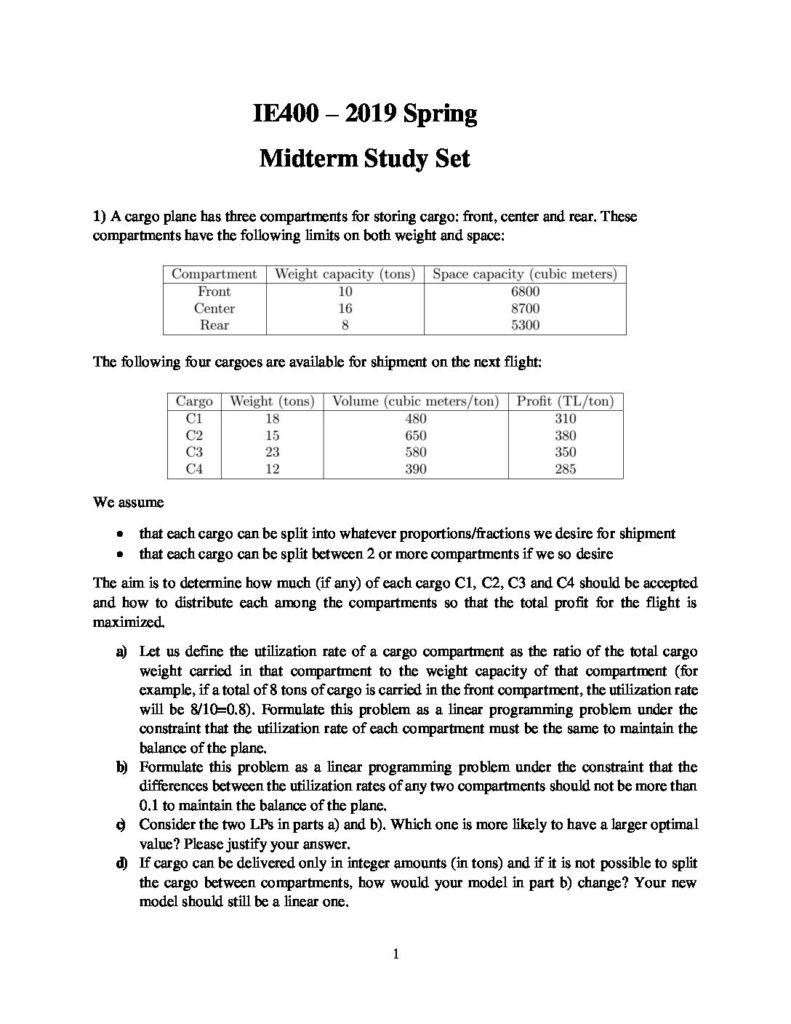 IE400 – 2019 Spring

Midterm Study Set

1) A cargo plane has three compartments for storing cargo: front, center and rear. These compartments have the following limits on both weight and space:

| Compartment | Weight capacity (tons) | Space capacity (cubic meters) |
|---|---|---|
| Front | 10 | 6800 |
| Center | 16 | 8700 |
| Rear | 8 | 5300 |

The following four cargoes are available for shipment on the next flight:

| Cargo | Weight (tons) | Volume (cubic meters/ton) | Profit (TL/ton) |
|---|---|---|---|
| C1 | 18 | 480 | 310 |
| C2 | 15 | 650 | 380 |
| C3 | 23 | 580 | 350 |
| C4 | 12 | 390 | 285 |

We assume

• that each cargo can be split into whatever proportions/fractions we desire for shipment
• that each cargo can be split between 2 or more compartments if we so desire

The aim is to determine how much (if any) of each cargo C1, C2, C3 and C4 should be accepted and how to distribute each among the compartments so that the total profit for the flight is maximized.

a) Let us define the utilization rate of a cargo compartment as the ratio of the total cargo weight carried in that compartment to the weight capacity of that compartment (for example, if a total of 8 tons of cargo is carried in the front compartment, the utilization rate will be 8/10=0.8). Formulate this problem as a linear programming problem under the constraint that the utilization rate of each compartment must be the same to maintain the balance of the plane.
b) Formulate this problem as a linear programming problem under the constraint that the differences between the utilization rates of any two compartments should not be more than 0.1 to maintain the balance of the plane.
c) Consider the two LPs in parts a) and b). Which one is more likely to have a larger optimal value? Please justify your answer.
d) If cargo can be delivered only in integer amounts (in tons) and if it is not possible to split the cargo between compartments, how would your model in part b) change? Your new model should still be a linear one.

1